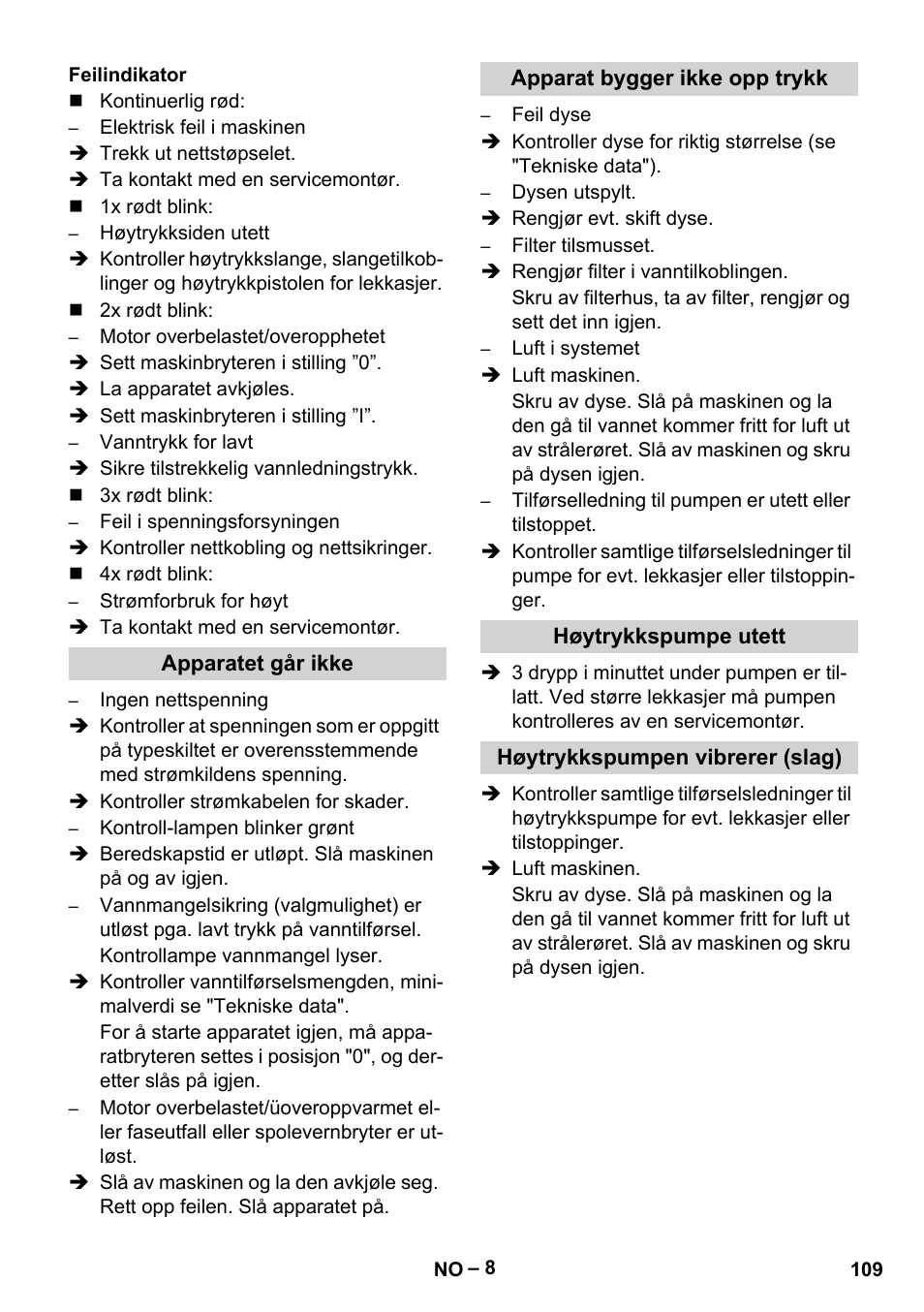 Feilindikator
■ Kontinuerlig rød:
– Elektrisk feil i maskinen
➔ Trekk ut nettstøpselet.
➔ Ta kontakt med en servicemontør.
■ 1x rødt blink:
– Høytrykksiden utett
➔ Kontroller høytrykkslange, slangetilkoblinger og høytrykkpistolen for lekkasjer.
■ 2x rødt blink:
– Motor overbelastet/overopphetet
➔ Sett maskinbryteren i stilling ”0”.
➔ La apparatet avkjøles.
➔ Sett maskinbryteren i stilling ”I”.
– Vanntrykk for lavt
➔ Sikre tilstrekkelig vannledningstrykk.
■ 3x rødt blink:
– Feil i spenningsforsyningen
➔ Kontroller nettkobling og nettsikringer.
■ 4x rødt blink:
– Strømforbruk for høyt
➔ Ta kontakt med en servicemontør.

Apparatet går ikke

– Ingen nettspenning
➔ Kontroller at spenningen som er oppgitt på typeskiltet er overensstemmende med strømkildens spenning.
➔ Kontroller strømkabelen for skader.
– Kontroll-lampen blinker grønt
➔ Beredskapstid er utløpt. Slå maskinen på og av igjen.
– Vannmangelsikring (valgmulighet) er utløst pga. lavt trykk på vanntilførsel. Kontrollampe vannmangel lyser.
➔ Kontroller vanntilførselsmengden, minimalverdi se "Tekniske data".
For å starte apparatet igjen, må apparatbryteren settes i posisjon "0", og deretter slås på igjen.
– Motor overbelastet/üoveroppvarmet eller faseutfall eller spolevernbryter er utløst.
➔ Slå av maskinen og la den avkjøle seg. Rett opp feilen. Slå apparatet på.

Apparat bygger ikke opp trykk

– Feil dyse
➔ Kontroller dyse for riktig størrelse (se "Tekniske data").
– Dysen utspylt.
➔ Rengjør evt. skift dyse.
– Filter tilsmusset.
➔ Rengjør filter i vanntilkoblingen.
Skru av filterhus, ta av filter, rengjør og sett det inn igjen.
– Luft i systemet
➔ Luft maskinen.
Skru av dyse. Slå på maskinen og la den gå til vannet kommer fritt for luft ut av strålerøret. Slå av maskinen og skru på dysen igjen.
– Tilførselledning til pumpen er utett eller tilstoppet.
➔ Kontroller samtlige tilførselsledninger til pumpe for evt. lekkasjer eller tilstoppinger.

Høytrykkspumpe utett

➔ 3 drypp i minuttet under pumpen er tillatt. Ved større lekkasjer må pumpen kontrolleres av en servicemontør.

Høytrykkspumpen vibrerer (slag)

➔ Kontroller samtlige tilførselsledninger til høytrykkspumpe for evt. lekkasjer eller tilstoppinger.
➔ Luft maskinen.
Skru av dyse. Slå på maskinen og la den gå til vannet kommer fritt for luft ut av strålerøret. Slå av maskinen og skru på dysen igjen.

NO – 8
109